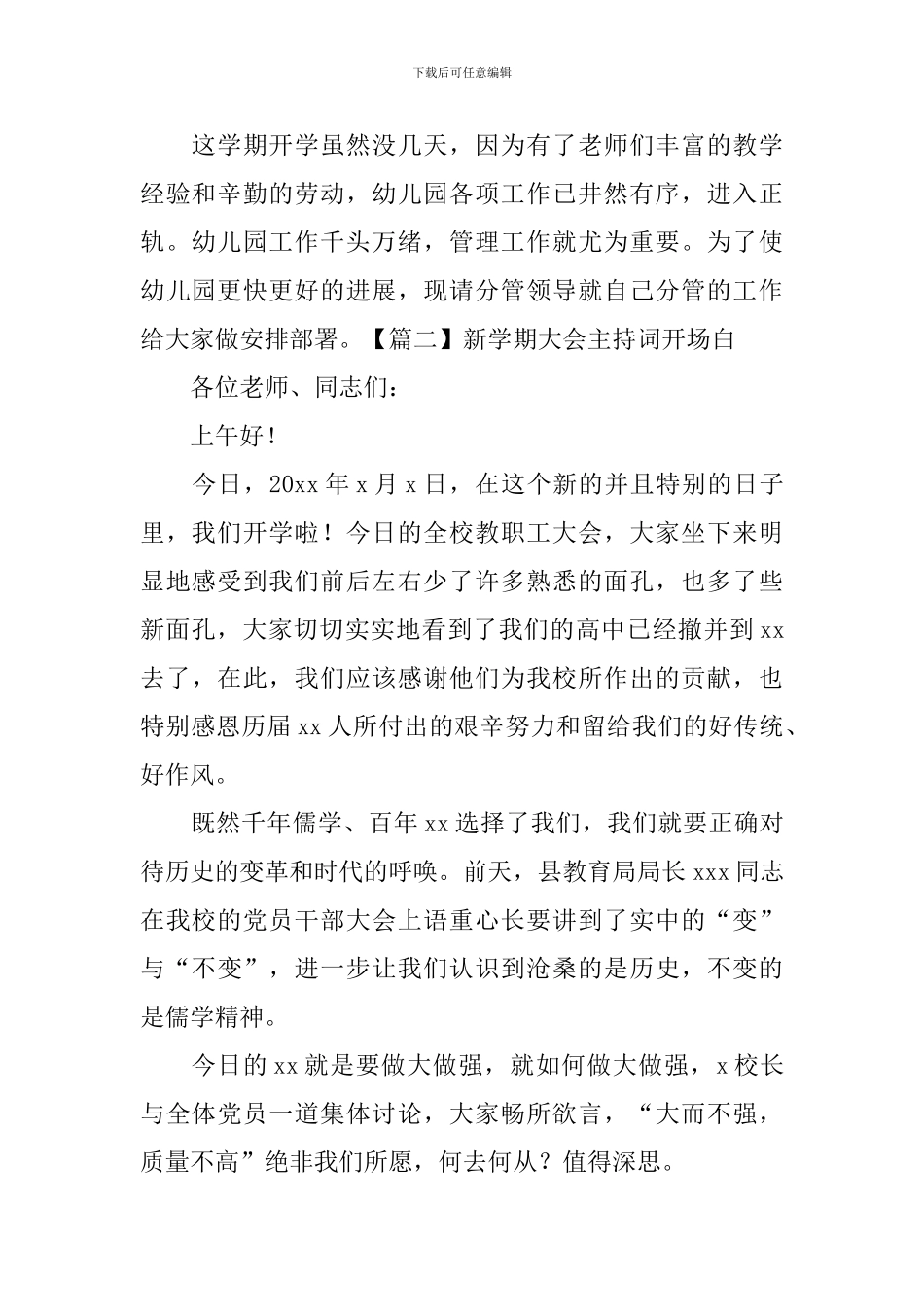 下载后可任意编辑

这学期开学虽然没几天，因为有了老师们丰富的教学经验和辛勤的劳动，幼儿园各项工作已井然有序，进入正轨。幼儿园工作千头万绪，管理工作就尤为重要。为了使幼儿园更快更好的进展，现请分管领导就自己分管的工作给大家做安排部署。【篇二】新学期大会主持词开场白

各位老师、同志们：

上午好！

今日，20xx 年 x 月 x 日，在这个新的并且特别的日子里，我们开学啦！今日的全校教职工大会，大家坐下来明显地感受到我们前后左右少了许多熟悉的面孔，也多了些新面孔，大家切切实实地看到了我们的高中已经撤并到 xx 去了，在此，我们应该感谢他们为我校所作出的贡献，也特别感恩历届 xx 人所付出的艰辛努力和留给我们的好传统、好作风。

既然千年儒学、百年 xx 选择了我们，我们就要正确对待历史的变革和时代的呼唤。前天，县教育局局长 xxx 同志在我校的党员干部大会上语重心长要讲到了实中的“变”与“不变”，进一步让我们认识到沧桑的是历史，不变的是儒学精神。

今日的 xx 就是要做大做强，就如何做大做强，x 校长与全体党员一道集体讨论，大家畅所欲言，“大而不强，质量不高”绝非我们所愿，何去何从？值得深思。